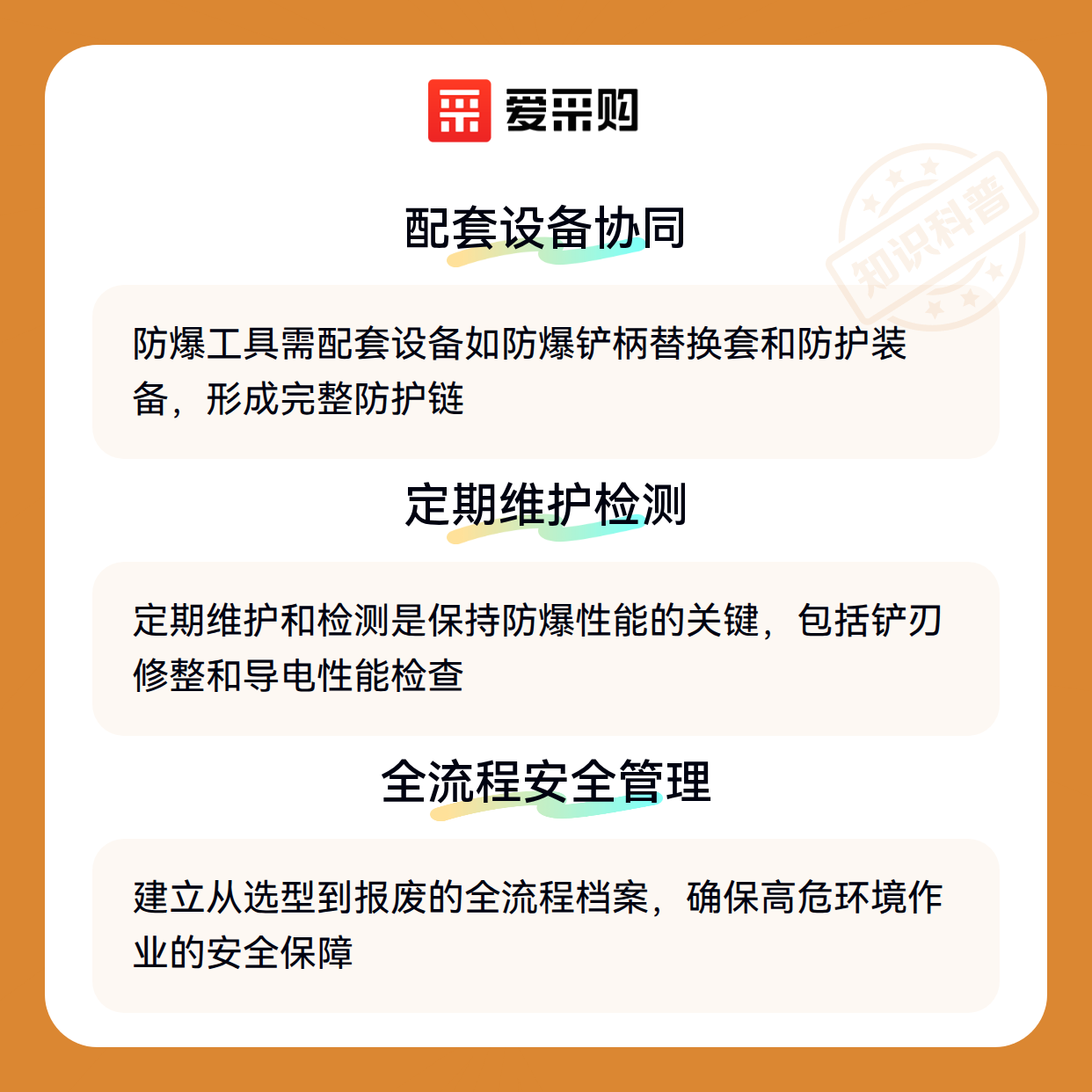 爱采购

配套设备协同

防爆工具需配套设备如防爆铲柄替换套和防护装备，形成完整防护链

定期维护检测

定期维护和检测是保持防爆性能的关键，包括铲刃修整和导电性能检查

全流程安全管理

建立从选型到报废的全流程档案，确保高危环境作业的安全保障

知识科普